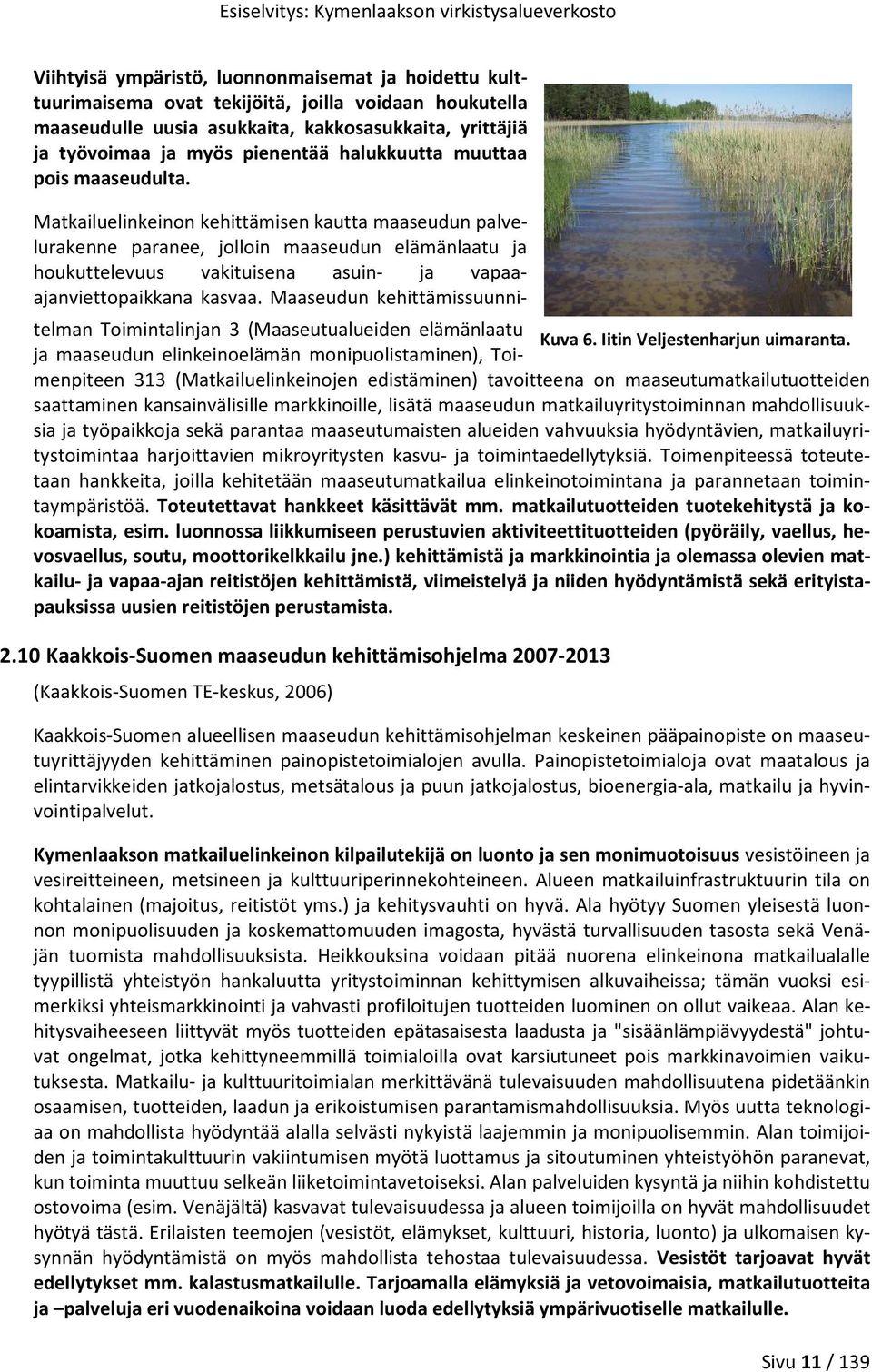 Esiselvitys: Kymenlaakson virkistysalueverkosto

Viihtyisä ympäristö, luonnonmaisemat ja hoidettu kulttuurimaisema ovat tekijöitä, joilla voidaan houkutella maaseudulle uusia asukkaita, kakkosasukkaita, yrittäjiä ja työvoimaa ja myös pienentää halukkuutta muuttaa pois maaseudulta.

Matkailuelinkeinon kehittämisen kautta maaseudun palvelurakenne paranee, jolloin maaseudun elämänlaatu ja houkuttelevuus vakituisena asuin- ja vapaa-ajanviettopaikkana kasvaa. Maaseudun kehittämissuunnitelman Toimintalinjan 3 (Maaseutualueiden elämänlaatu ja maaseudun elinkeinoelämän monipuolistaminen), Toimenpiteen 313 (Matkailuelinkeinojen edistäminen) tavoitteena on maaseutumatkailutuotteiden saattaminen kansainvälisille markkinoille, lisätä maaseudun matkailuyritystoiminnan mahdollisuuksia ja työpaikkoja sekä parantaa maaseutumaisten alueiden vahvuuksia hyödyntävien, matkailuyritystoimintaa harjoittavien mikroyritysten kasvu- ja toimintaedellytyksiä. Toimenpiteessä toteutetaan hankkeita, joilla kehitetään maaseutumatkailua elinkeinotoimintana ja parannetaan toimintaympäristöä. Toteutettavat hankkeet käsittävät mm. matkailutuotteiden tuotekehitystä ja kokoamista, esim. luonnossa liikkumiseen perustuvien aktiviteettituotteiden (pyöräily, vaellus, hevosvaellus, soutu, moottorikelkkailu jne.) kehittämistä ja markkinointia ja olemassa olevien matkailu- ja vapaa-ajan reitistöjen kehittämistä, viimeistelyä ja niiden hyödyntämistä sekä erityistapauksissa uusien reitistöjen perustamista.

Kuva 6. Iitin Veljestenharjun uimaranta.

2.10 Kaakkois-Suomen maaseudun kehittämisohjelma 2007-2013

(Kaakkois-Suomen TE-keskus, 2006)

Kaakkois-Suomen alueellisen maaseudun kehittämisohjelman keskeinen pääpainopiste on maaseutuyrittäjyyden kehittäminen painopistetoimialojen avulla. Painopistetoimialoja ovat maatalous ja elintarvikkeiden jatkojalostus, metsätalous ja puun jatkojalostus, bioenergia-ala, matkailu ja hyvinvointipalvelut.

Kymenlaakson matkailuelinkeinon kilpailutekijä on luonto ja sen monimuotoisuus vesistöineen ja vesireitteineen, metsineen ja kulttuuriperinnekohteineen. Alueen matkailuinfrastruktuurin tila on kohtalainen (majoitus, reitistöt yms.) ja kehitysvauhti on hyvä. Ala hyötyy Suomen yleisestä luonnon monipuolisuuden ja koskemattomuuden imagosta, hyvästä turvallisuuden tasosta sekä Venäjän tuomista mahdollisuuksista. Heikkouksina voidaan pitää nuorena elinkeinona matkailualalle tyypillistä yhteistyön hankaluutta yritystoiminnan kehittymisen alkuvaiheissa; tämän vuoksi esimerkiksi yhteismarkkinointi ja vahvasti profiloitujen tuotteiden luominen on ollut vaikeaa. Alan kehitysvaiheeseen liittyvät myös tuotteiden epätasaisesta laadusta ja "sisäänlämpiävyydestä" johtuvat ongelmat, jotka kehittyneemmillä toimialoilla ovat karsiutuneet pois markkinavoimien vaikutuksesta. Matkailu- ja kulttuuritoimialan merkittävänä tulevaisuuden mahdollisuutena pidetäänkin osaamisen, tuotteiden, laadun ja erikoistumisen parantamismahdollisuuksia. Myös uutta teknologiaa on mahdollista hyödyntää alalla selvästi nykyistä laajemmin ja monipuolisemmin. Alan toimijoiden ja toimintakulttuurin vakiintumisen myötä luottamus ja sitoutuminen yhteistyöhön paranevat, kun toiminta muuttuu selkeän liiketoimintavetoiseksi. Alan palveluiden kysyntä ja niihin kohdistettu ostovoima (esim. Venäjältä) kasvavat tulevaisuudessa ja alueen toimijoilla on hyvät mahdollisuudet hyötyä tästä. Erilaisten teemojen (vesistöt, elämykset, kulttuuri, historia, luonto) ja ulkomaisen kysynnän hyödyntämistä on myös mahdollista tehostaa tulevaisuudessa. Vesistöt tarjoavat hyvät edellytykset mm. kalastusmatkailulle. Tarjoamalla elämyksiä ja vetovoimaisia, matkailutuotteita ja –palveluja eri vuodenaikoina voidaan luoda edellytyksiä ympärivuotiselle matkailulle.

Sivu 11 / 139